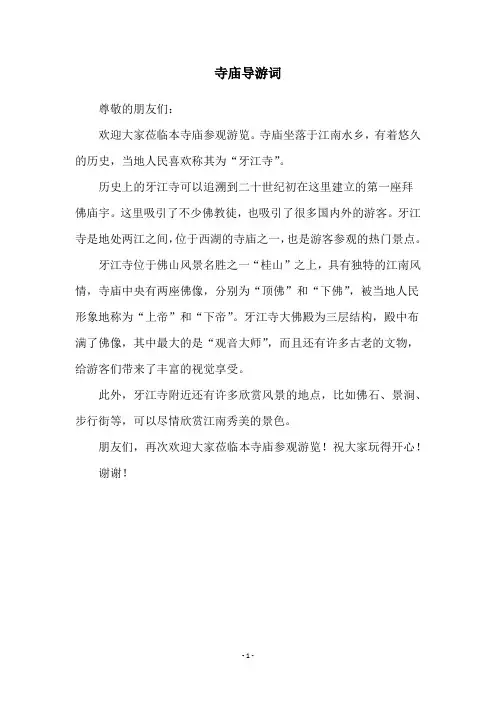 寺庙导游词

尊敬的朋友们:

欢迎大家莅临本寺庙参观游览。寺庙坐落于江南水乡，有着悠久的历史，当地人民喜欢称其为“牙江寺”。

历史上的牙江寺可以追溯到二十世纪初在这里建立的第一座拜佛庙宇。这里吸引了不少佛教徒，也吸引了很多国内外的游客。牙江寺是地处两江之间，位于西湖的寺庙之一，也是游客参观的热门景点。

牙江寺位于佛山风景名胜之一“桂山”之上，具有独特的江南风情，寺庙中央有两座佛像，分别为“顶佛”和“下佛”，被当地人民形象地称为“上帝”和“下帝”。牙江寺大佛殿为三层结构，殿中布满了佛像，其中最大的是“观音大师”，而且还有许多古老的文物，给游客们带来了丰富的视觉享受。

此外，牙江寺附近还有许多欣赏风景的地点，比如佛石、景涧、步行街等，可以尽情欣赏江南秀美的景色。

朋友们，再次欢迎大家莅临本寺庙参观游览！祝大家玩得开心！

谢谢！

- 1 -